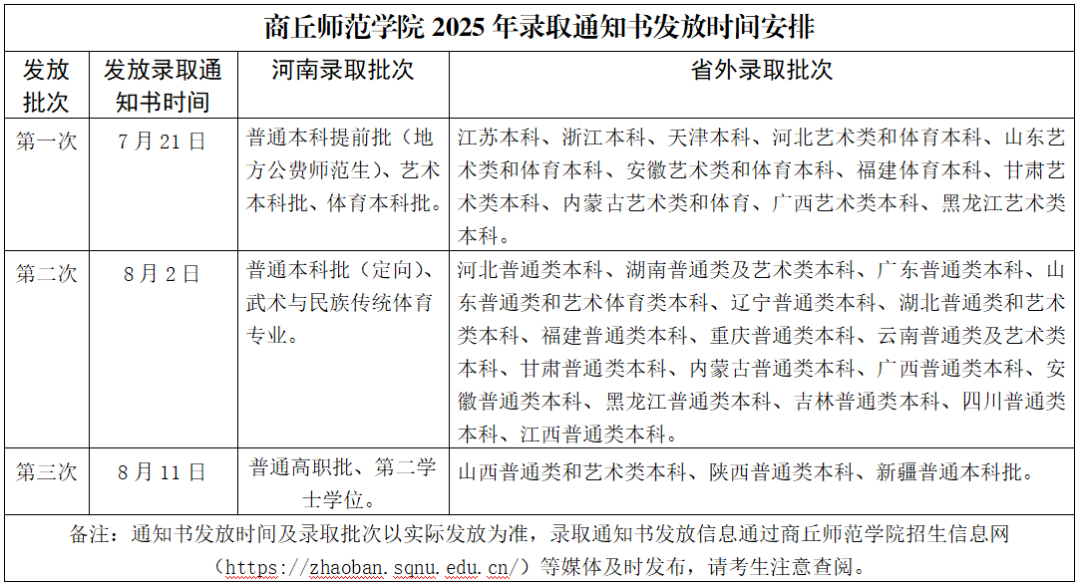 商丘师范学院 2025 年录取通知书发放时间安排

| 发放批次 | 发放录取通知书时间 | 河南录取批次 | 省外录取批次 |
|---|---|---|---|
| 第一次 | 7 月 21 日 | 普通本科提前批（地方公费师范生）、艺术本科批、体育本科批。 | 江苏本科、浙江本科、天津本科、河北艺术类和体育本科、山东艺术类和体育本科、安徽艺术类和体育本科、福建体育本科、甘肃艺术类本科、内蒙古艺术类和体育、广西艺术类本科、黑龙江艺术类本科。 |
| 第二次 | 8 月 2 日 | 普通本科批（定向）、武术与民族传统体育专业。 | 河北普通类本科、湖南普通类及艺术类本科、广东普通类本科、山东普通类和艺术体育类本科、辽宁普通类本科、湖北普通类和艺术类本科、福建普通类本科、重庆普通类本科、云南普通类及艺术类本科、甘肃普通类本科、内蒙古普通类本科、广西普通类本科、安徽普通类本科、黑龙江普通类本科、吉林普通类本科、四川普通类本科、江西普通类本科。 |
| 第三次 | 8 月 11 日 | 普通高职批、第二学士学位。 | 山西普通类和艺术类本科、陕西普通类本科、新疆普通本科批。 |

备注：通知书发放时间及录取批次以实际发放为准，录取通知书发放信息通过商丘师范学院招生信息网（https://zhaoban.sqnu.edu.cn/）等媒体及时发布，请考生注意查阅。